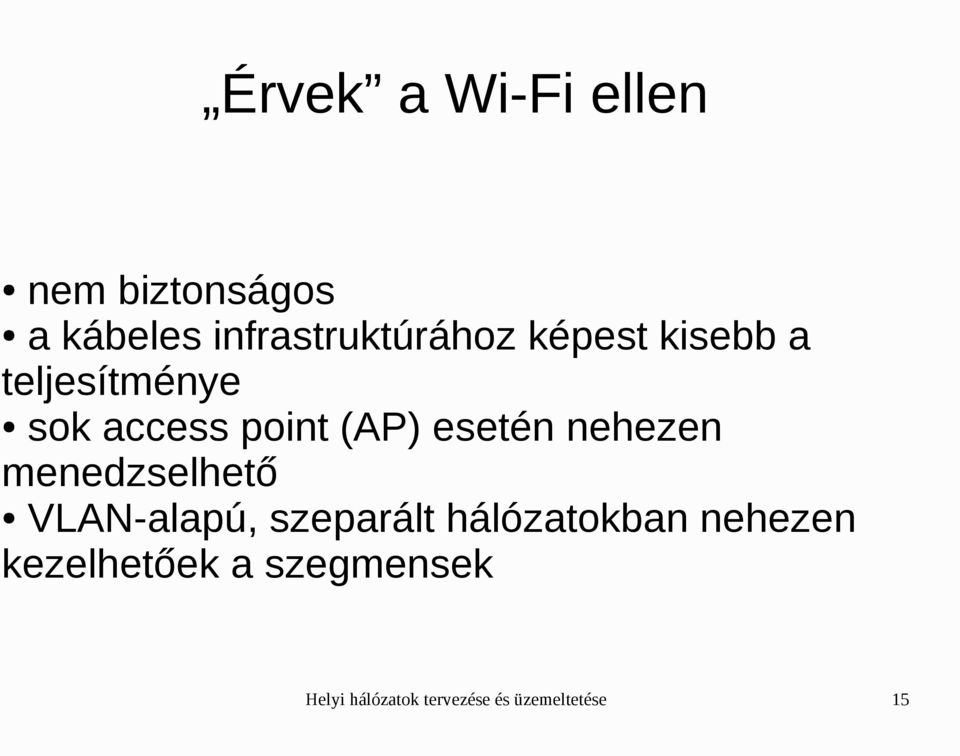 „Érvek” a Wi-Fi ellen

• nem biztonságos
• a kábeles infrastruktúrához képest kisebb a teljesítménye
• sok access point (AP) esetén nehezen menedzselhető
• VLAN-alapú, szeparált hálózatokban nehezen kezelhetőek a szegmensek

Helyi hálózatok tervezése és üzemeltetése

15